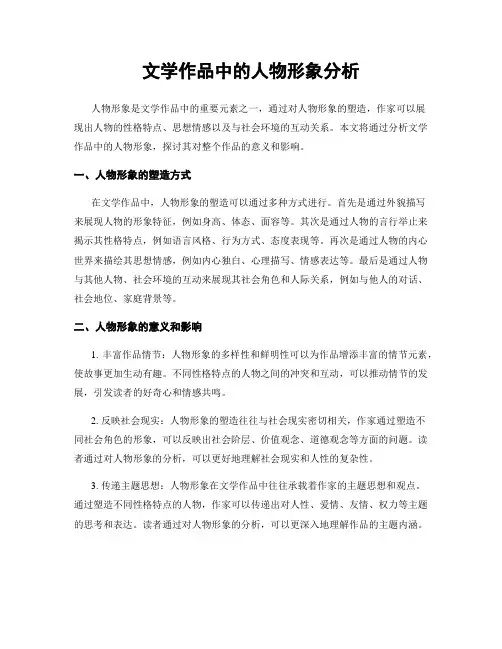 文学作品中的人物形象分析

人物形象是文学作品中的重要元素之一，通过对人物形象的塑造，作家可以展现出人物的性格特点、思想情感以及与社会环境的互动关系。本文将通过分析文学作品中的人物形象，探讨其对整个作品的意义和影响。

一、人物形象的塑造方式

在文学作品中，人物形象的塑造可以通过多种方式进行。首先是通过外貌描写来展现人物的形象特征，例如身高、体态、面容等。其次是通过人物的言行举止来揭示其性格特点，例如语言风格、行为方式、态度表现等。再次是通过人物的内心世界来描绘其思想情感，例如内心独白、心理描写、情感表达等。最后是通过人物与其他人物、社会环境的互动来展现其社会角色和人际关系，例如与他人的对话、社会地位、家庭背景等。

二、人物形象的意义和影响

1. 丰富作品情节：人物形象的多样性和鲜明性可以为作品增添丰富的情节元素，使故事更加生动有趣。不同性格特点的人物之间的冲突和互动，可以推动情节的发展，引发读者的好奇心和情感共鸣。

2. 反映社会现实：人物形象的塑造往往与社会现实密切相关，作家通过塑造不同社会角色的形象，可以反映出社会阶层、价值观念、道德观念等方面的问题。读者通过对人物形象的分析，可以更好地理解社会现实和人性的复杂性。

3. 传递主题思想：人物形象在文学作品中往往承载着作家的主题思想和观点。通过塑造不同性格特点的人物，作家可以传递出对人性、爱情、友情、权力等主题的思考和表达。读者通过对人物形象的分析，可以更深入地理解作品的主题内涵。